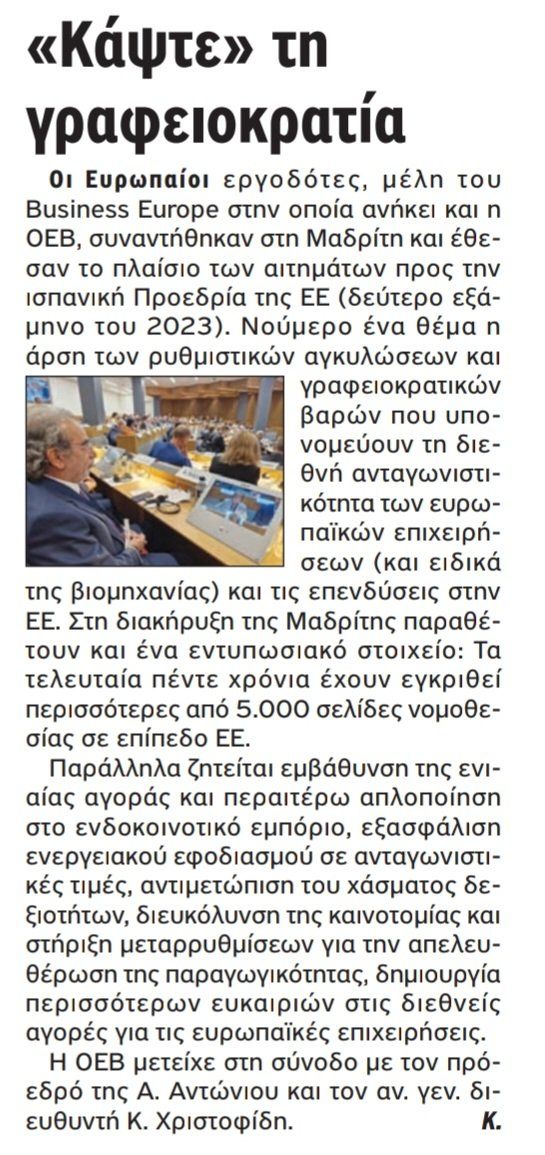 «Κάψτε» τη γραφειοκρατία

Οι Ευρωπαίοι εργοδότες, μέλη του Business Europe στην οποία ανήκει και η ΟΕΒ, συναντήθηκαν στη Μαδρίτη και έθεσαν το πλαίσιο των αιτημάτων προς την ισπανική Προεδρία της ΕΕ (δεύτερο εξάμηνο του 2023). Νούμερο ένα θέμα η άρση των ρυθμιστικών αγκυλώσεων και γραφειοκρατικών βαρών που υπονομεύουν τη διεθνή ανταγωνιστικότητα των ευρωπαϊκών επιχειρήσεων (και ειδικά της βιομηχανίας) και τις επενδύσεις στην ΕΕ. Στη διακήρυξη της Μαδρίτης παραθέτουν και ένα εντυπωσιακό στοιχείο: Τα τελευταία πέντε χρόνια έχουν εγκριθεί περισσότερες από 5.000 σελίδες νομοθεσίας σε επίπεδο ΕΕ.

Παράλληλα ζητείται εμβάθυνση της ενιαίας αγοράς και περαιτέρω απλοποίηση στο ενδοκοινοτικό εμπόριο, εξασφάλιση ενεργειακού εφοδιασμού σε ανταγωνιστικές τιμές, αντιμετώπιση του χάσματος δεξιοτήτων, διευκόλυνση της καινοτομίας και στήριξη μεταρρυθμίσεων για την απελευθέρωση της παραγωγικότητας, δημιουργία περισσότερων ευκαιριών στις διεθνείς αγορές για τις ευρωπαϊκές επιχειρήσεις.

Η ΟΕΒ μετείχε στη σύνοδο με τον πρόεδρό της Α. Αντώνιου και τον αν. γεν. διευθυντή Κ. Χριστοφίδη. Κ.